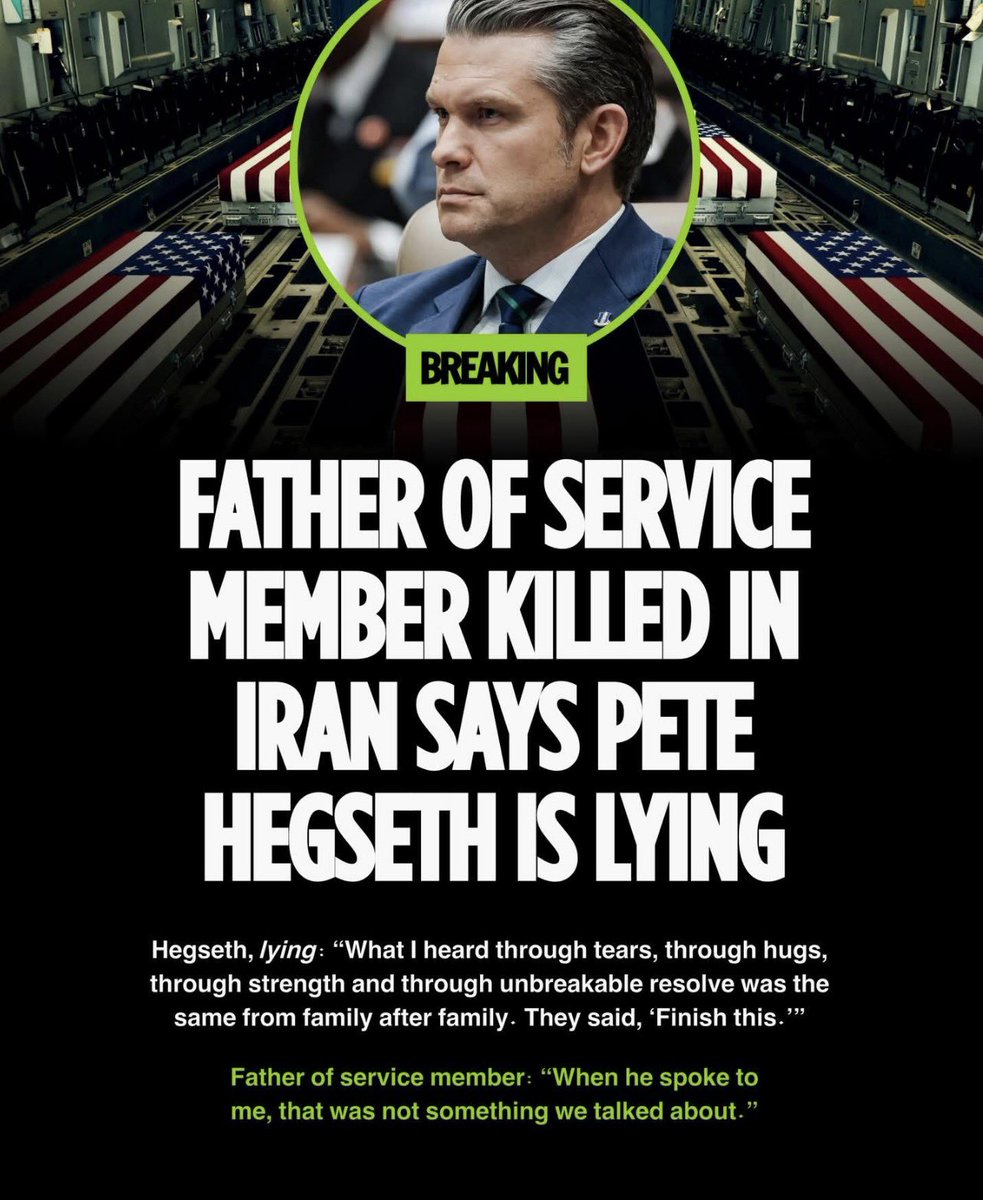 BREAKING

FATHER OF SERVICE MEMBER KILLED IN IRAN SAYS PETE HEGSETH IS LYING

Hegseth, lying: "What I heard through tears, through hugs, through strength and through unbreakable resolve was the same from family after family. They said, 'Finish this.'"

Father of service member: "When he spoke to me, that was not something we talked about."